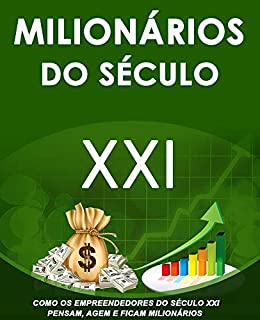 MILIONÁRIOS DO SÉCULO

XXI

$

COMO OS EMPREENDEDORES DO SÉCULO XXI PENSAM, AGEM E FICAM MILIONÁRIOS